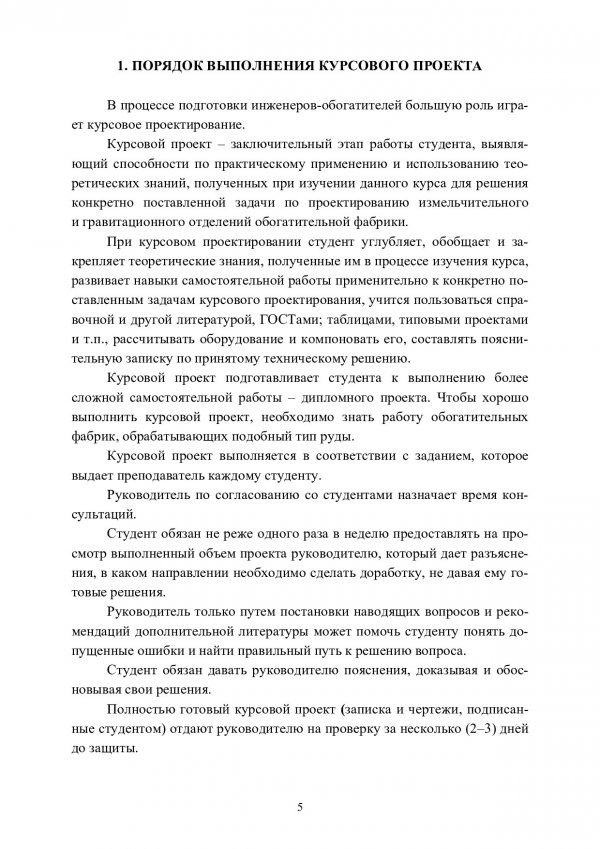 1. ПОРЯДОК ВЫПОЛНЕНИЯ КУРСОВОГО ПРОЕКТА

В процессе подготовки инженеров-обогатителей большую роль играет курсовое проектирование.

Курсовой проект – заключительный этап работы студента, выявляющий способности по практическому применению и использованию теоретических знаний, полученных при изучении данного курса для решения конкретно поставленной задачи по проектированию измельчительного и гравитационного отделений обогатительной фабрики.

При курсовом проектировании студент углубляет, обобщает и закрепляет теоретические знания, полученные им в процессе изучения курса, развивает навыки самостоятельной работы применительно к конкретно поставленным задачам курсового проектирования, учится пользоваться справочной и другой литературой, ГОСТами; таблицами, типовыми проектами и т.п., рассчитывать оборудование и компоновать его, составлять пояснительную записку по принятому техническому решению.

Курсовой проект подготавливает студента к выполнению более сложной самостоятельной работы – дипломного проекта. Чтобы хорошо выполнить курсовой проект, необходимо знать работу обогатительных фабрик, обрабатывающих подобный тип руды.

Курсовой проект выполняется в соответствии с заданием, которое выдает преподаватель каждому студенту.

Руководитель по согласованию со студентами назначает время консультаций.

Студент обязан не реже одного раза в неделю предоставлять на просмотр выполненный объем проекта руководителю, который дает разъяснения, в каком направлении необходимо сделать доработку, не давая ему готовые решения.

Руководитель только путем постановки наводящих вопросов и рекомендаций дополнительной литературы может помочь студенту понять допущенные ошибки и найти правильный путь к решению вопроса.

Студент обязан давать руководителю пояснения, доказывая и обосновывая свои решения.

Полностью готовый курсовой проект (записка и чертежи, подписанные студентом) отдают руководителю на проверку за несколько (2–3) дней до защиты.

5